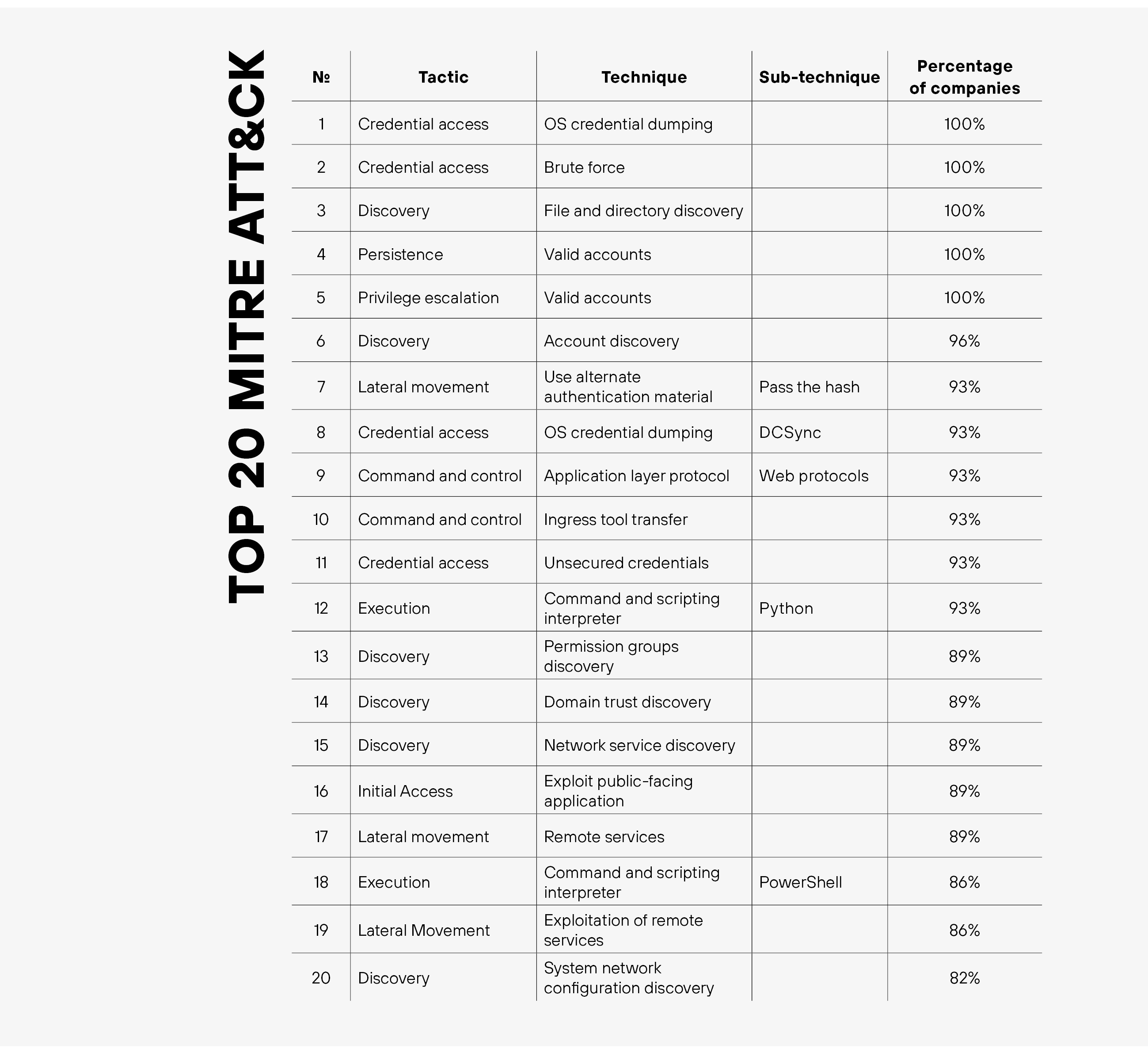 TOP 20 MITRE ATT&CK

| № | Tactic | Technique | Sub-technique | Percentage of companies |
|---|---|---|---|---|
| 1 | Credential access | OS credential dumping | | 100% |
| 2 | Credential access | Brute force | | 100% |
| 3 | Discovery | File and directory discovery | | 100% |
| 4 | Persistence | Valid accounts | | 100% |
| 5 | Privilege escalation | Valid accounts | | 100% |
| 6 | Discovery | Account discovery | | 96% |
| 7 | Lateral movement | Use alternate authentication material | Pass the hash | 93% |
| 8 | Credential access | OS credential dumping | DCSync | 93% |
| 9 | Command and control | Application layer protocol | Web protocols | 93% |
| 10 | Command and control | Ingress tool transfer | | 93% |
| 11 | Credential access | Unsecured credentials | | 93% |
| 12 | Execution | Command and scripting interpreter | Python | 93% |
| 13 | Discovery | Permission groups discovery | | 89% |
| 14 | Discovery | Domain trust discovery | | 89% |
| 15 | Discovery | Network service discovery | | 89% |
| 16 | Initial Access | Exploit public-facing application | | 89% |
| 17 | Lateral movement | Remote services | | 89% |
| 18 | Execution | Command and scripting interpreter | PowerShell | 86% |
| 19 | Lateral Movement | Exploitation of remote services | | 86% |
| 20 | Discovery | System network configuration discovery | | 82% |